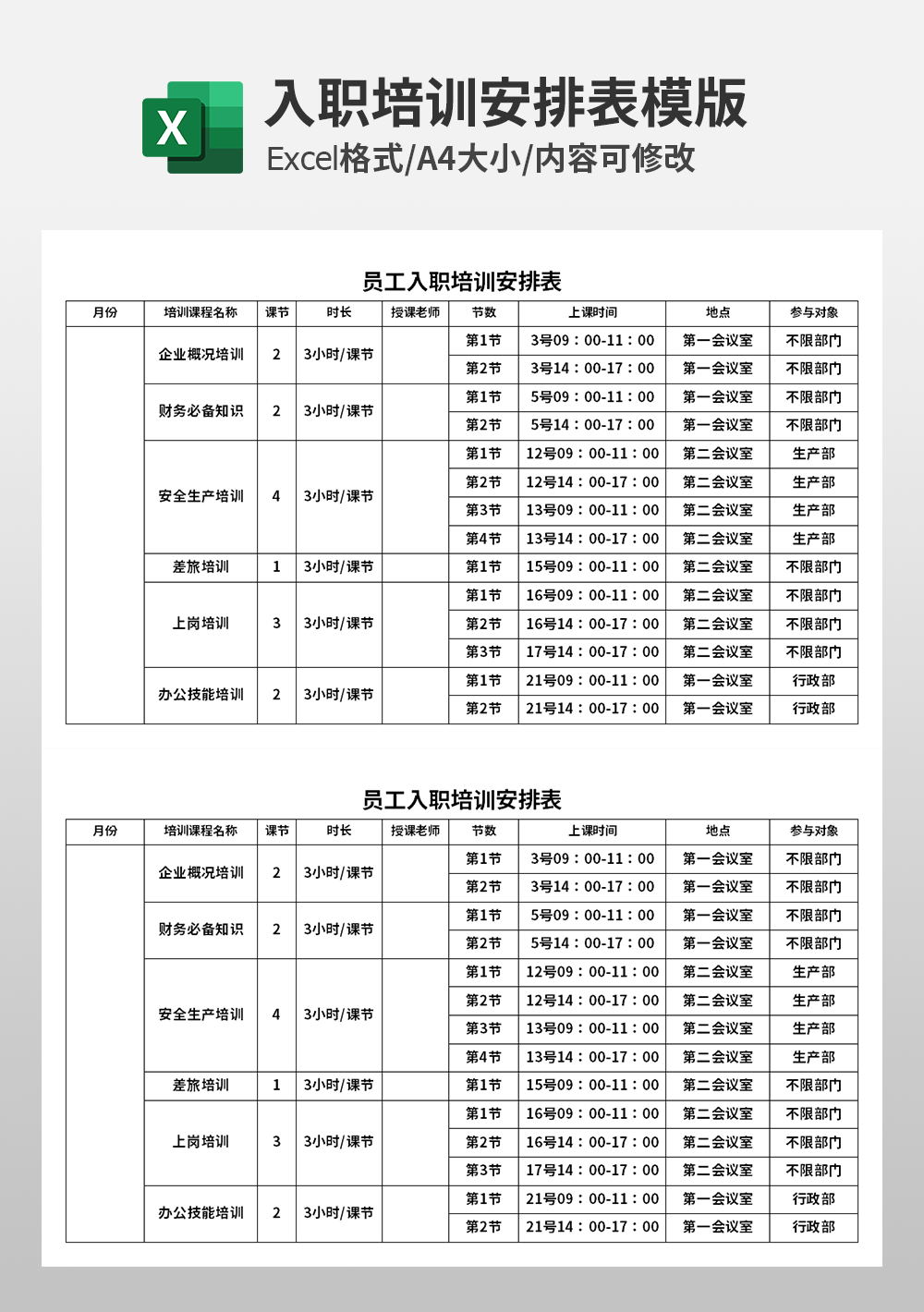 X

入职培训安排表模版

Excel格式/A4大小/内容可修改

员工入职培训安排表

| 月份 | 培训课程名称 | 课节 | 时长 | 授课老师 | 节数 | 上课时间 | 地点 | 参与对象 |
|---|---|---|---|---|---|---|---|---|
| | 企业概况培训 | 2 | 3小时/课节 | | 第1节 | 3号09：00-11：00 | 第一会议室 | 不限部门 |
| | | | | | 第2节 | 3号14：00-17：00 | 第一会议室 | 不限部门 |
| | 财务必备知识 | 2 | 3小时/课节 | | 第1节 | 5号09：00-11：00 | 第一会议室 | 不限部门 |
| | | | | | 第2节 | 5号14：00-17：00 | 第一会议室 | 不限部门 |
| | 安全生产培训 | 4 | 3小时/课节 | | 第1节 | 12号09：00-11：00 | 第二会议室 | 生产部 |
| | | | | | 第2节 | 12号14：00-17：00 | 第二会议室 | 生产部 |
| | | | | | 第3节 | 13号09：00-11：00 | 第二会议室 | 生产部 |
| | | | | | 第4节 | 13号14：00-17：00 | 第二会议室 | 生产部 |
| | 差旅培训 | 1 | 3小时/课节 | | 第1节 | 15号09：00-11：00 | 第二会议室 | 不限部门 |
| | 上岗培训 | 3 | 3小时/课节 | | 第1节 | 16号09：00-11：00 | 第二会议室 | 不限部门 |
| | | | | | 第2节 | 16号14：00-17：00 | 第二会议室 | 不限部门 |
| | | | | | 第3节 | 17号14：00-17：00 | 第二会议室 | 不限部门 |
| | 办公技能培训 | 2 | 3小时/课节 | | 第1节 | 21号09：00-11：00 | 第一会议室 | 行政部 |
| | | | | | 第2节 | 21号14：00-17：00 | 第一会议室 | 行政部 |

员工入职培训安排表

| 月份 | 培训课程名称 | 课节 | 时长 | 授课老师 | 节数 | 上课时间 | 地点 | 参与对象 |
|---|---|---|---|---|---|---|---|---|
| | 企业概况培训 | 2 | 3小时/课节 | | 第1节 | 3号09：00-11：00 | 第一会议室 | 不限部门 |
| | | | | | 第2节 | 3号14：00-17：00 | 第一会议室 | 不限部门 |
| | 财务必备知识 | 2 | 3小时/课节 | | 第1节 | 5号09：00-11：00 | 第一会议室 | 不限部门 |
| | | | | | 第2节 | 5号14：00-17：00 | 第一会议室 | 不限部门 |
| | 安全生产培训 | 4 | 3小时/课节 | | 第1节 | 12号09：00-11：00 | 第二会议室 | 生产部 |
| | | | | | 第2节 | 12号14：00-17：00 | 第二会议室 | 生产部 |
| | | | | | 第3节 | 13号09：00-11：00 | 第二会议室 | 生产部 |
| | | | | | 第4节 | 13号14：00-17：00 | 第二会议室 | 生产部 |
| | 差旅培训 | 1 | 3小时/课节 | | 第1节 | 15号09：00-11：00 | 第二会议室 | 不限部门 |
| | 上岗培训 | 3 | 3小时/课节 | | 第1节 | 16号09：00-11：00 | 第二会议室 | 不限部门 |
| | | | | | 第2节 | 16号14：00-17：00 | 第二会议室 | 不限部门 |
| | | | | | 第3节 | 17号14：00-17：00 | 第二会议室 | 不限部门 |
| | 办公技能培训 | 2 | 3小时/课节 | | 第1节 | 21号09：00-11：00 | 第一会议室 | 行政部 |
| | | | | | 第2节 | 21号14：00-17：00 | 第一会议室 | 行政部 |